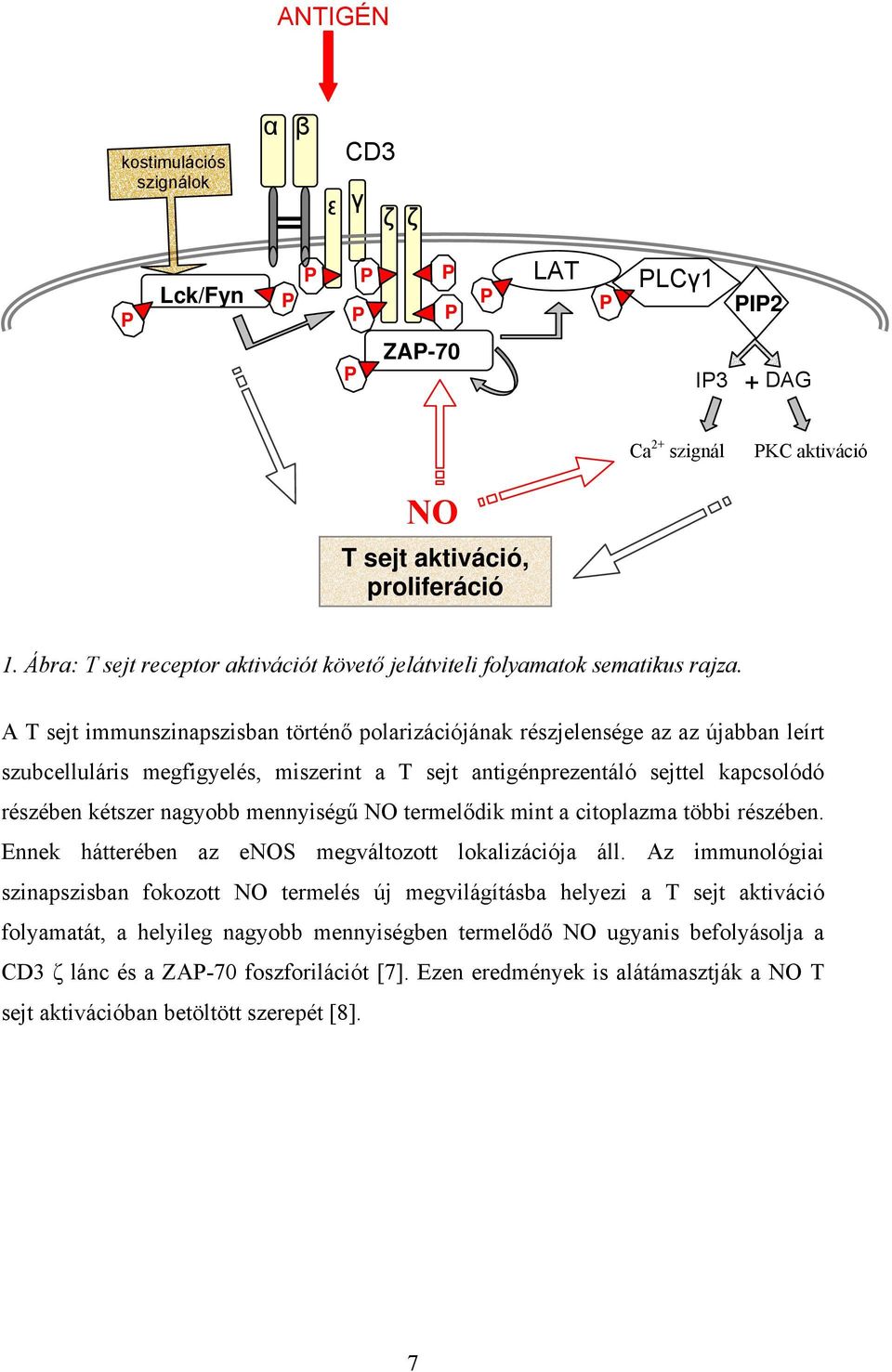 ANTIGÉN

kostimulációs szignálok

α β

CD3

ε γ ζ ζ

P Lck/Fyn P P P P P P P LAT P PLCγ1 PIP2

P ZAP-70

IP3 + DAG

$Ca^{2+}$ szignál PKC aktiváció

NO

T sejt aktiváció, proliferáció

1. Ábra: T sejt receptor aktivációt követő jelátviteli folyamatok sematikus rajza.

A T sejt immunszinapszisban történő polarizációjának részjelensége az az újabban leírt szubcelluláris megfigyelés, miszerint a T sejt antigénprezentáló sejttel kapcsolódó részében kétszer nagyobb mennyiségű NO termelődik mint a citoplazma többi részében. Ennek hátterében az eNOS megváltozott lokalizációja áll. Az immunológiai szinapszisban fokozott NO termelés új megvilágításba helyezi a T sejt aktiváció folyamatát, a helyileg nagyobb mennyiségben termelődő NO ugyanis befolyásolja a CD3 ζ lánc és a ZAP-70 foszforilációt [7]. Ezen eredmények is alátámasztják a NO T sejt aktivációban betöltött szerepét [8].

7